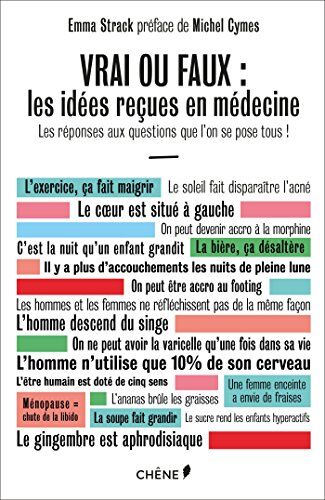 Emma Strack préface de Michel Cymes

VRAI OU FAUX :
les idées reçues en médecine
Les réponses aux questions que l'on se pose tous !

L'exercice, ça fait maigrir
Le soleil fait disparaître l'acné
Le cœur est situé à gauche
On peut devenir accro à la morphine
C'est la nuit qu'un enfant grandit
La bière, ça désaltère
Il y a plus d'accouchements les nuits de pleine lune
On peut être accro au footing
Les hommes et les femmes ne réfléchissent pas de la même façon
L'homme descend du singe
On ne peut avoir la varicelle qu'une fois dans sa vie
L'homme n'utilise que 10% de son cerveau
L'être humain est doté de cinq sens
Une femme enceinte a envie de fraises
Ménopause = chute de la libido
L'ananas brûle les graisses
La soupe fait grandir
Le sucre rend les enfants hyperactifs
Le gingembre est aphrodisiaque

CHÊNE